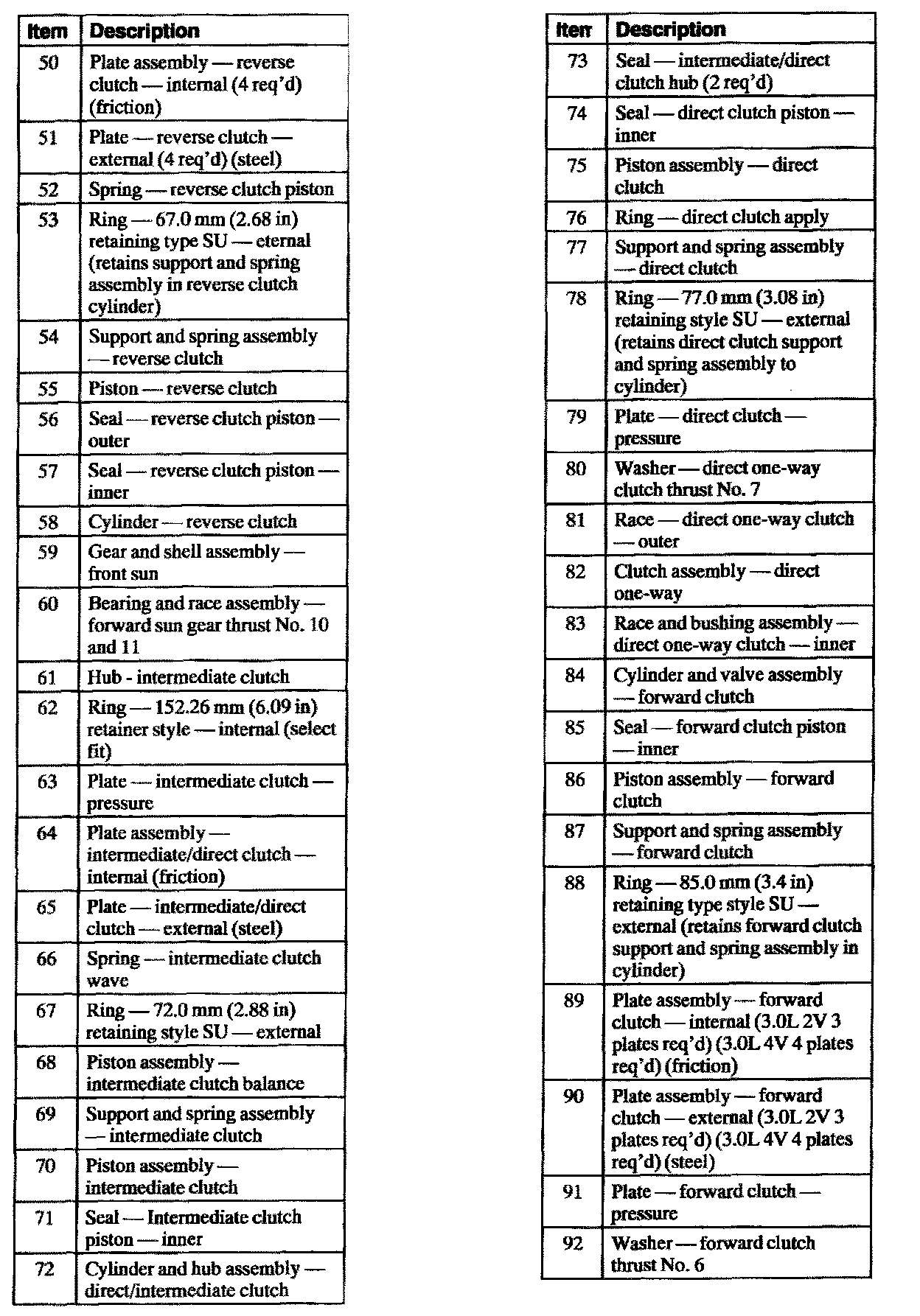 | Item | Description |
|---|---|
| 50 | Plate assembly — reverse clutch — internal (4 req'd) (friction) |
| 51 | Plate — reverse clutch — external (4 req'd) (steel) |
| 52 | Spring — reverse clutch piston |
| 53 | Ring — 67.0 mm (2.68 in) retaining type SU — eternal (retains support and spring assembly in reverse clutch cylinder) |
| 54 | Support and spring assembly — reverse clutch |
| 55 | Piston — reverse clutch |
| 56 | Seal — reverse clutch piston — outer |
| 57 | Seal — reverse clutch piston — inner |
| 58 | Cylinder — reverse clutch |
| 59 | Gear and shell assembly — front sun |
| 60 | Bearing and race assembly — forward sun gear thrust No. 10 and 11 |
| 61 | Hub - intermediate clutch |
| 62 | Ring — 152.26 mm (6.09 in) retainer style — internal (select fit) |
| 63 | Plate — intermediate clutch — pressure |
| 64 | Plate assembly — intermediate/direct clutch — internal (friction) |
| 65 | Plate — intermediate/direct clutch — external (steel) |
| 66 | Spring — intermediate clutch wave |
| 67 | Ring — 72.0 mm (2.88 in) retaining style SU — external |
| 68 | Piston assembly — intermediate clutch balance |
| 69 | Support and spring assembly — intermediate clutch |
| 70 | Piston assembly — intermediate clutch |
| 71 | Seal — Intermediate clutch piston — inner |
| 72 | Cylinder and hub assembly — direct/intermediate clutch |

| Item | Description |
|---|---|
| 73 | Seal — intermediate/direct clutch hub (2 req'd) |
| 74 | Seal — direct clutch piston — inner |
| 75 | Piston assembly — direct clutch |
| 76 | Ring — direct clutch apply |
| 77 | Support and spring assembly — direct clutch |
| 78 | Ring — 77.0 mm (3.08 in) retaining style SU — external (retains direct clutch support and spring assembly to cylinder) |
| 79 | Plate — direct clutch — pressure |
| 80 | Washer — direct one-way clutch thrust No. 7 |
| 81 | Race — direct one-way clutch — outer |
| 82 | Clutch assembly — direct one-way |
| 83 | Race and bushing assembly — direct one-way clutch — inner |
| 84 | Cylinder and valve assembly — forward clutch |
| 85 | Seal — forward clutch piston — inner |
| 86 | Piston assembly — forward clutch |
| 87 | Support and spring assembly — forward clutch |
| 88 | Ring — 85.0 mm (3.4 in) retaining type style SU — external (retains forward clutch support and spring assembly in cylinder) |
| 89 | Plate assembly — forward clutch — internal (3.0L 2V 3 plates req'd) (3.0L 4V 4 plates req'd) (friction) |
| 90 | Plate assembly — forward clutch — external (3.0L 2V 3 plates req'd) (3.0L 4V 4 plates req'd) (steel) |
| 91 | Plate — forward clutch — pressure |
| 92 | Washer — forward clutch thrust No. 6 |